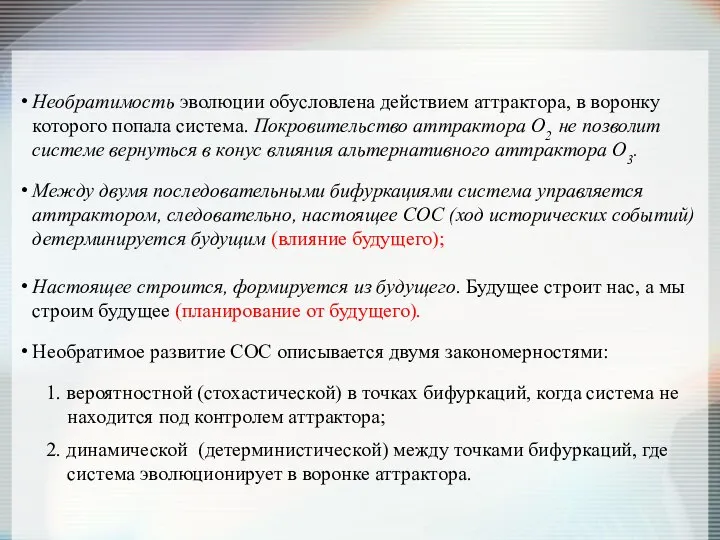 • Необратимость эволюции обусловлена действием аттрактора, в воронку которого попала система. Покровительство аттрактора $O_2$ не позволит системе вернуться в конус влияния альтернативного аттрактора $O_3$.

• Между двумя последовательными бифуркациями система управляется аттрактором, следовательно, настоящее СОС (ход исторических событий) детерминируется будущим (влияние будущего);

• Настоящее строится, формируется из будущего. Будущее строит нас, а мы строим будущее (планирование от будущего).

• Необратимое развитие СОС описывается двумя закономерностями:

1. вероятностной (стохастической) в точках бифуркаций, когда система не находится под контролем аттрактора;

2. динамической (детерминистической) между точками бифуркаций, где система эволюционирует в воронке аттрактора.